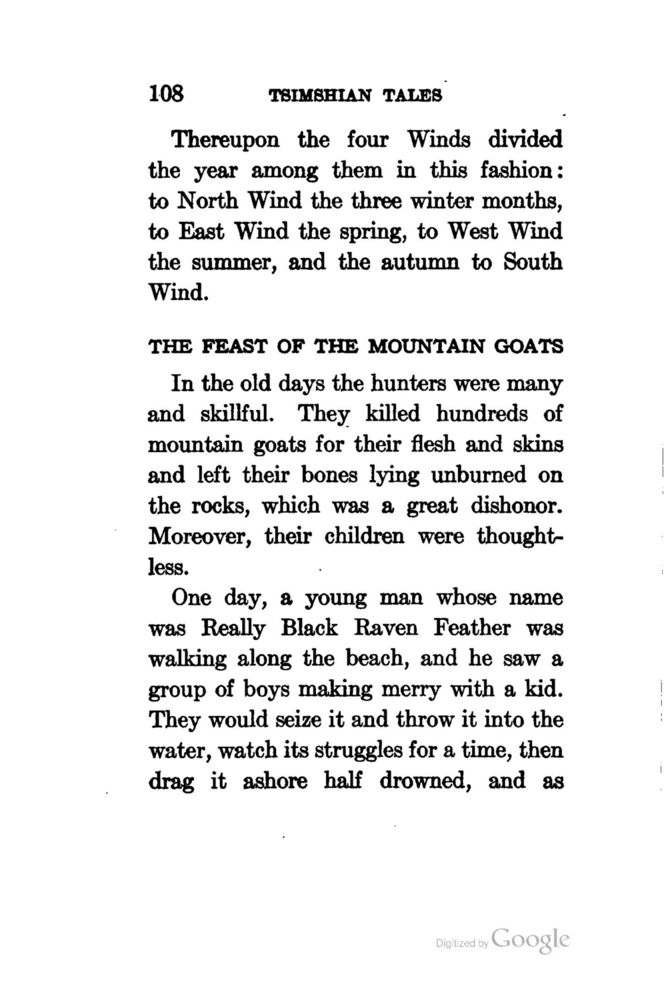 108 TSIMSHIAN TALES

Thereupon the four Winds divided the year among them in this fashion: to North Wind the three winter months, to East Wind the spring, to West Wind the summer, and the autumn to South Wind.

THE FEAST OF THE MOUNTAIN GOATS

In the old days the hunters were many and skillful. They killed hundreds of mountain goats for their flesh and skins and left their bones lying unburned on the rocks, which was a great dishonor. Moreover, their children were thoughtless.

One day, a young man whose name was Really Black Raven Feather was walking along the beach, and he saw a group of boys making merry with a kid. They would seize it and throw it into the water, watch its struggles for a time, then drag it ashore half drowned, and as

Digitized by Google